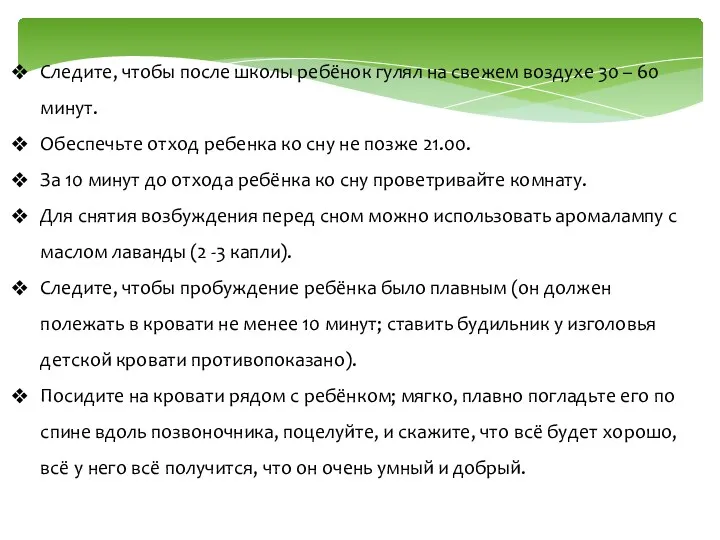 ❖ Следите, чтобы после школы ребёнок гулял на свежем воздухе 30 – 60 минут.

❖ Обеспечьте отход ребенка ко сну не позже 21.00.

❖ За 10 минут до отхода ребёнка ко сну проветривайте комнату.

❖ Для снятия возбуждения перед сном можно использовать аромалампу с маслом лаванды (2 -3 капли).

❖ Следите, чтобы пробуждение ребёнка было плавным (он должен полежать в кровати не менее 10 минут; ставить будильник у изголовья детской кровати противопоказано).

❖ Посидите на кровати рядом с ребёнком; мягко, плавно погладьте его по спине вдоль позвоночника, поцелуйте, и скажите, что всё будет хорошо, всё у него всё получится, что он очень умный и добрый.